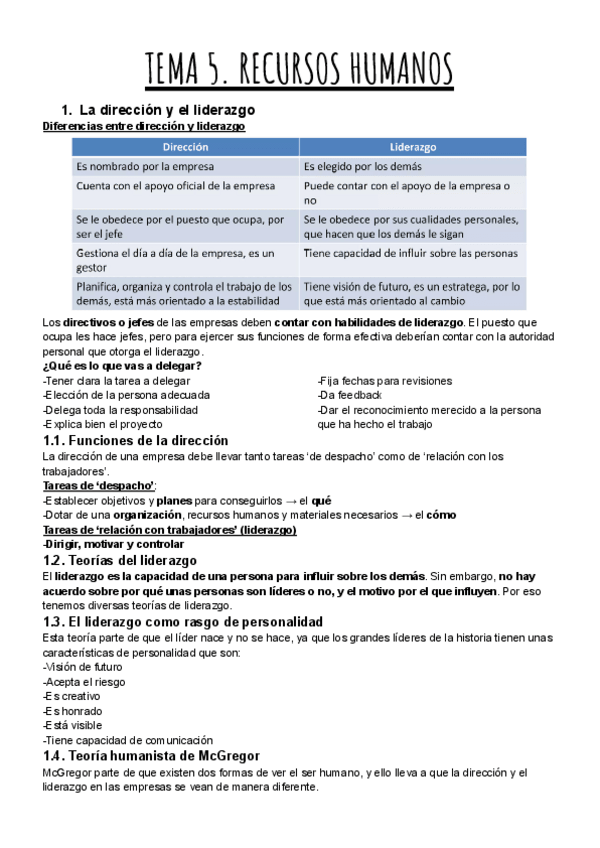 TEMA 5. RECURSOS HUMANOS

1. La dirección y el liderazgo

Diferencias entre dirección y liderazgo

| Dirección | Liderazgo |
|---|---|
| Es nombrado por la empresa | Es elegido por los demás |
| Cuenta con el apoyo oficial de la empresa | Puede contar con el apoyo de la empresa o no |
| Se le obedece por el puesto que ocupa, por ser el jefe | Se le obedece por sus cualidades personales, que hacen que los demás le sigan |
| Gestiona el día a día de la empresa, es un gestor | Tiene capacidad de influir sobre las personas |
| Planifica, organiza y controla el trabajo de los demás, está más orientado a la estabilidad | Tiene visión de futuro, es un estratega, por lo que está más orientado al cambio |

Los directivos o jefes de las empresas deben contar con habilidades de liderazgo. El puesto que ocupa les hace jefes, pero para ejercer sus funciones de forma efectiva deberían contar con la autoridad personal que otorga el liderazgo.

¿Qué es lo que vas a delegar?
-Tener clara la tarea a delegar
-Elección de la persona adecuada
-Delega toda la responsabilidad
-Explica bien el proyecto

-Fija fechas para revisiones
-Da feedback
-Dar el reconocimiento merecido a la persona que ha hecho el trabajo

1.1. Funciones de la dirección
La dirección de una empresa debe llevar tanto tareas 'de despacho' como de 'relación con los trabajadores'.
Tareas de 'despacho':
-Establecer objetivos y planes para conseguirlos → el qué
-Dotar de una organización, recursos humanos y materiales necesarios → el cómo
Tareas de 'relación con trabajadores' (liderazgo)
-Dirigir, motivar y controlar

1.2. Teorías del liderazgo
El liderazgo es la capacidad de una persona para influir sobre los demás. Sin embargo, no hay acuerdo sobre por qué unas personas son líderes o no, y el motivo por el que influyen. Por eso tenemos diversas teorías de liderazgo.

1.3. El liderazgo como rasgo de personalidad
Esta teoría parte de que el líder nace y no se hace, ya que los grandes líderes de la historia tienen unas características de personalidad que son:
-Visión de futuro
-Acepta el riesgo
-Es creativo
-Es honrado
-Está visible
-Tiene capacidad de comunicación

1.4. Teoría humanista de McGregor
McGregor parte de que existen dos formas de ver el ser humano, y ello lleva a que la dirección y el liderazgo en las empresas se vean de manera diferente.